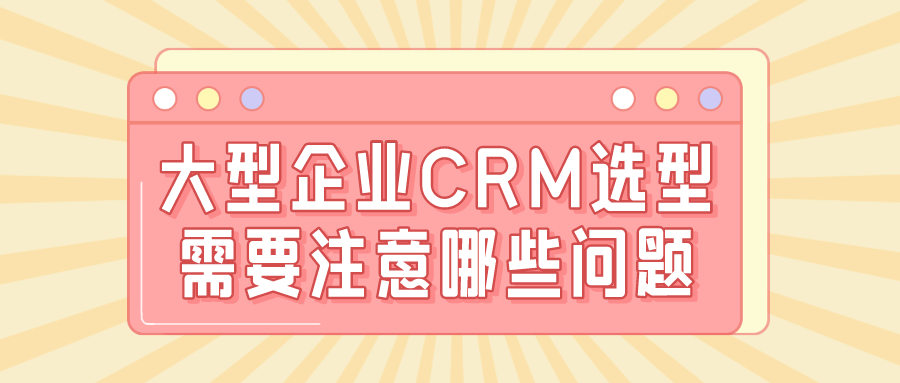 大型企业CRM选型
需要注意哪些问题